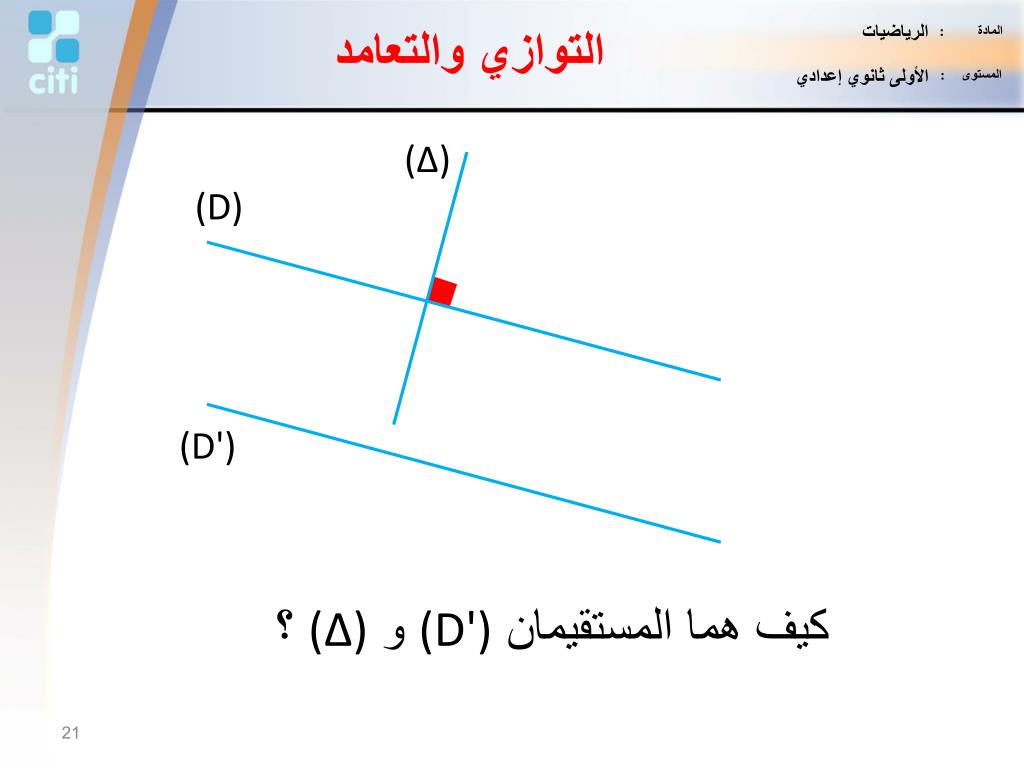 citi

التوازي والتعامد

المادة : الرياضيات

المستوى : الأولى ثانوي إعدادي

(Δ)

(D)

(D')

كيف هما المستقيمان (D') و (Δ) ؟

21